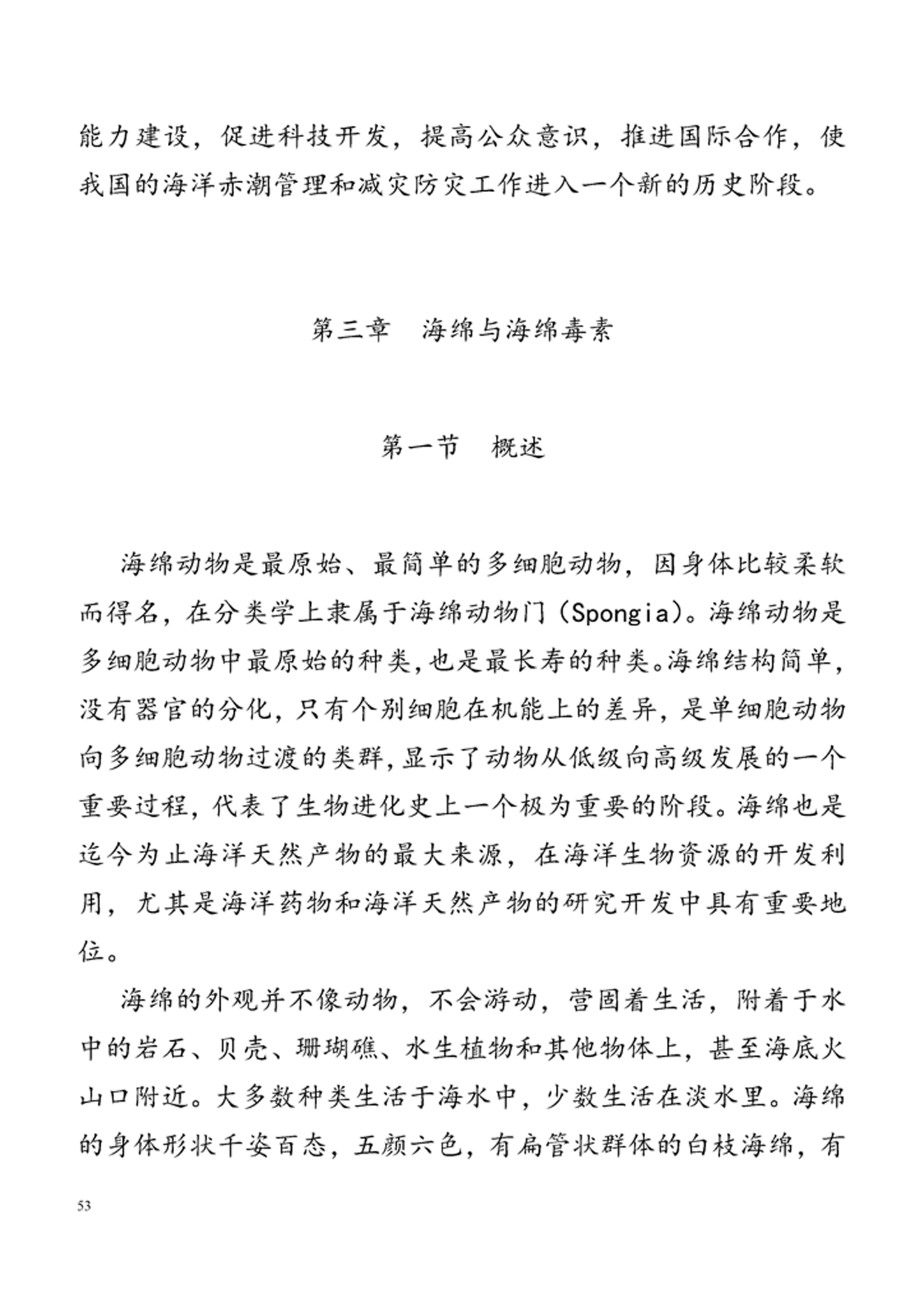 能力建设，促进科技开发，提高公众意识，推进国际合作，使我国的海洋赤潮管理和减灾防灾工作进入一个新的历史阶段。

第三章　海绵与海绵毒素

第一节　概述

海绵动物是最原始、最简单的多细胞动物，因身体比较柔软而得名，在分类学上隶属于海绵动物门（Spongia）。海绵动物是多细胞动物中最原始的种类，也是最长寿的种类。海绵结构简单，没有器官的分化，只有个别细胞在机能上的差异，是单细胞动物向多细胞动物过渡的类群，显示了动物从低级向高级发展的一个重要过程，代表了生物进化史上一个极为重要的阶段。海绵也是迄今为止海洋天然产物的最大来源，在海洋生物资源的开发利用，尤其是海洋药物和海洋天然产物的研究开发中具有重要地位。

海绵的外观并不像动物，不会游动，营固着生活，附着于水中的岩石、贝壳、珊瑚礁、水生植物和其他物体上，甚至海底火山口附近。大多数种类生活于海水中，少数生活在淡水里。海绵的身体形状千姿百态，五颜六色，有扁管状群体的白枝海绵，有

53